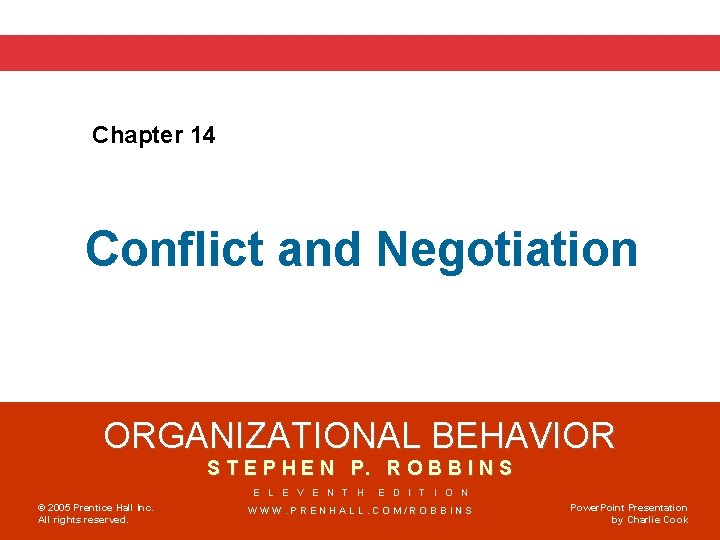 Chapter 14

Conflict and Negotiation

ORGANIZATIONAL BEHAVIOR

STEPHEN P. ROBBINS

ELEVENTH EDITION

WWW.PRENHALL.COM/ROBBINS

© 2005 Prentice Hall Inc.
All rights reserved.

PowerPoint Presentation
by Charlie Cook